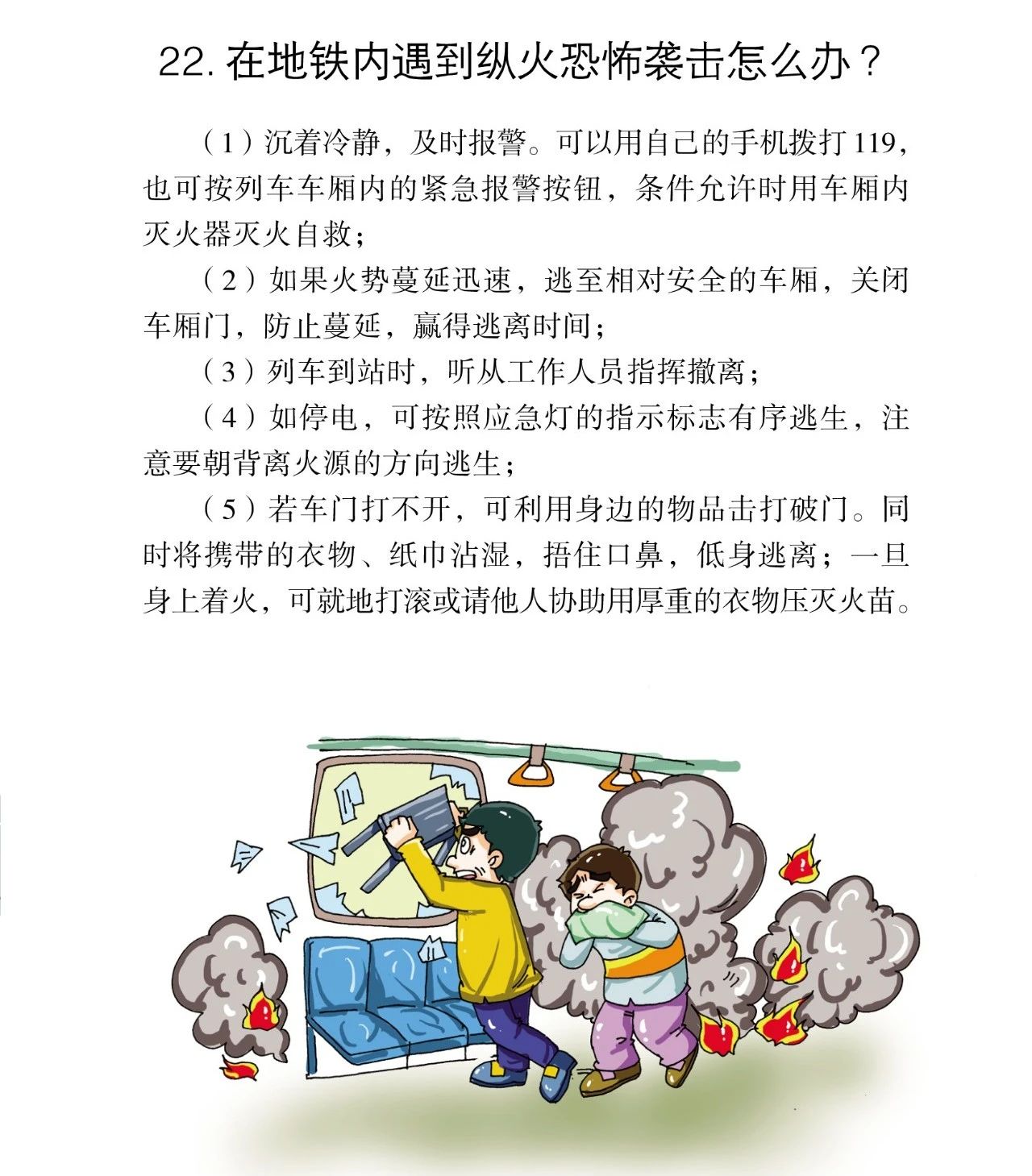 22. 在地铁内遇到纵火恐怖袭击怎么办？

（1）沉着冷静，及时报警。可以用自己的手机拨打 119，也可按列车车厢内的紧急报警按钮，条件允许时用车厢内灭火器灭火自救；

（2）如果火势蔓延迅速，逃至相对安全的车厢，关闭车厢门，防止蔓延，赢得逃离时间；

（3）列车到站时，听从工作人员指挥撤离；

（4）如停电，可按照应急灯的指示标志有序逃生，注意要朝背离火源的方向逃生；

（5）若车门打不开，可利用身边的物品击打破门。同时将携带的衣物、纸巾沾湿，捂住口鼻，低身逃离；一旦身上着火，可就地打滚或请他人协助用厚重的衣物压灭火苗。